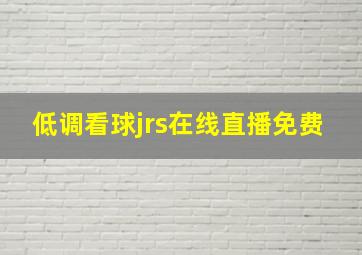 低调看球jrs在线直播免费